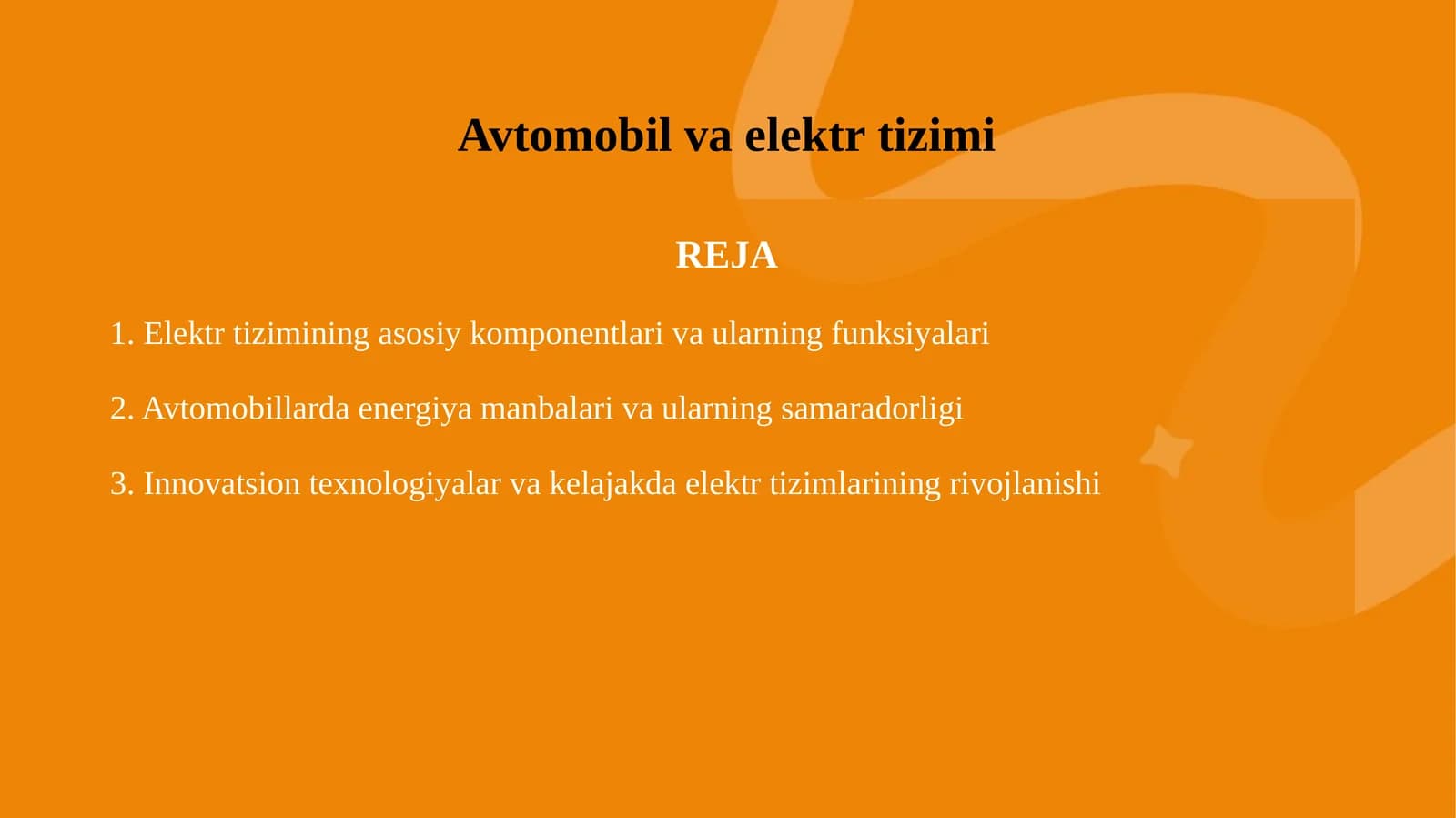 Avtomobil va elektr tizimi

REJA

1. Elektr tizimining asosiy komponentlari va ularning funksiyalari

2. Avtomobillarda energiya manbalari va ularning samaradorligi

3. Innovatsion texnologiyalar va kelajakda elektr tizimlarining rivojlanishi